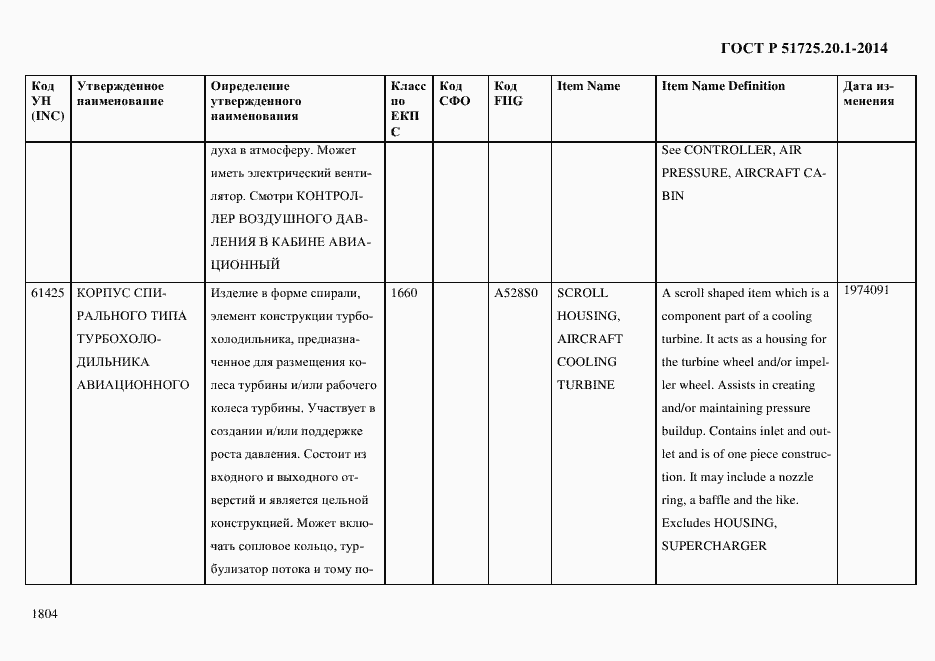 ГОСТ Р 51725.20.1-2014

| Код УН (INC) | Утвержденное наименование | Определение утвержденного наименования | Класс по ЕКПС | Код СФО | Код FIIG | Item Name | Item Name Definition | Дата изменения |
|---|---|---|---|---|---|---|---|---|
| | | духа в атмосферу. Может иметь электрический вентилятор. Смотри КОНТРОЛЛЕР ВОЗДУШНОГО ДАВЛЕНИЯ В КАБИНЕ АВИАЦИОННЫЙ | | | | | See CONTROLLER, AIR PRESSURE, AIRCRAFT CABIN | |
| 61425 | КОРПУС СПИРАЛЬНОГО ТИПА ТУРБОХОЛОДИЛЬНИКА АВИАЦИОННОГО | Изделие в форме спирали, элемент конструкции турбохолодильника, предназначенное для размещения колеса турбины и/или рабочего колеса турбины. Участвует в создании и/или поддержке роста давления. Состоит из входного и выходного отверстий и является цельной конструкцией. Может включать сопловое кольцо, турбулизатор потока и тому по- | 1660 | | A528S0 | SCROLL HOUSING, AIRCRAFT COOLING TURBINE | A scroll shaped item which is a component part of a cooling turbine. It acts as a housing for the turbine wheel and/or impeller wheel. Assists in creating and/or maintaining pressure buildup. Contains inlet and outlet and is of one piece construction. It may include a nozzle ring, a baffle and the like. Excludes HOUSING, SUPERCHARGER | 1974091 |

1804